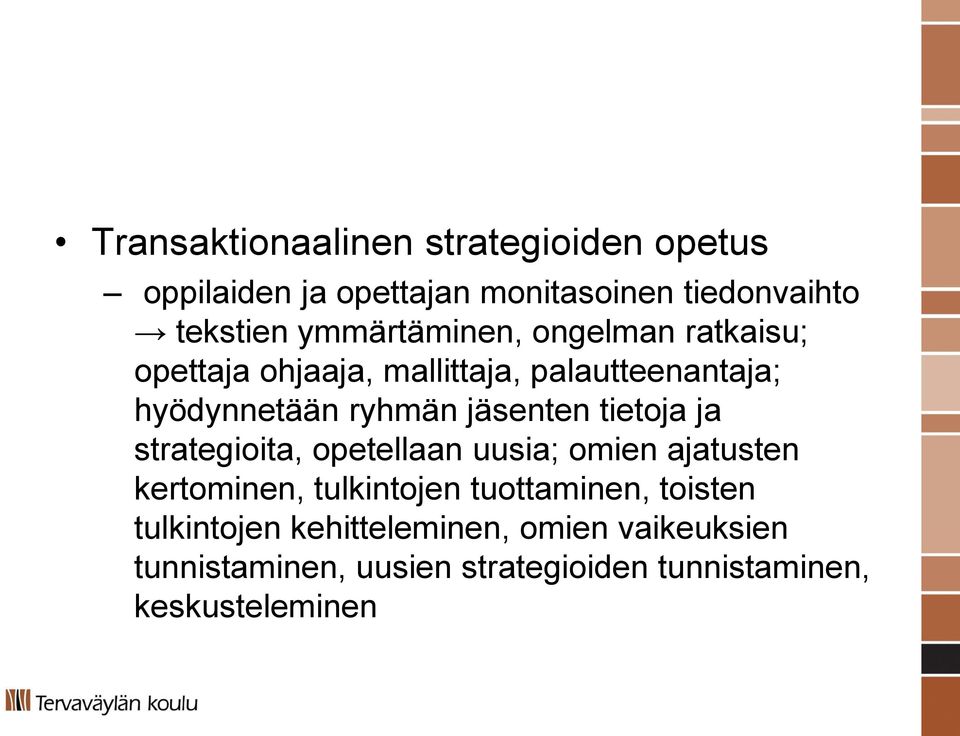 • Transaktionaalinen strategioiden opetus

– oppilaiden ja opettajan monitasoinen tiedonvaihto → tekstien ymmärtäminen, ongelman ratkaisu; opettaja ohjaaja, mallittaja, palautteenantaja; hyödynnetään ryhmän jäsenten tietoja ja strategioita, opetellaan uusia; omien ajatusten kertominen, tulkintojen tuottaminen, toisten tulkintojen kehitteleminen, omien vaikeuksien tunnistaminen, uusien strategioiden tunnistaminen, keskusteleminen

Tervaväylän koulu